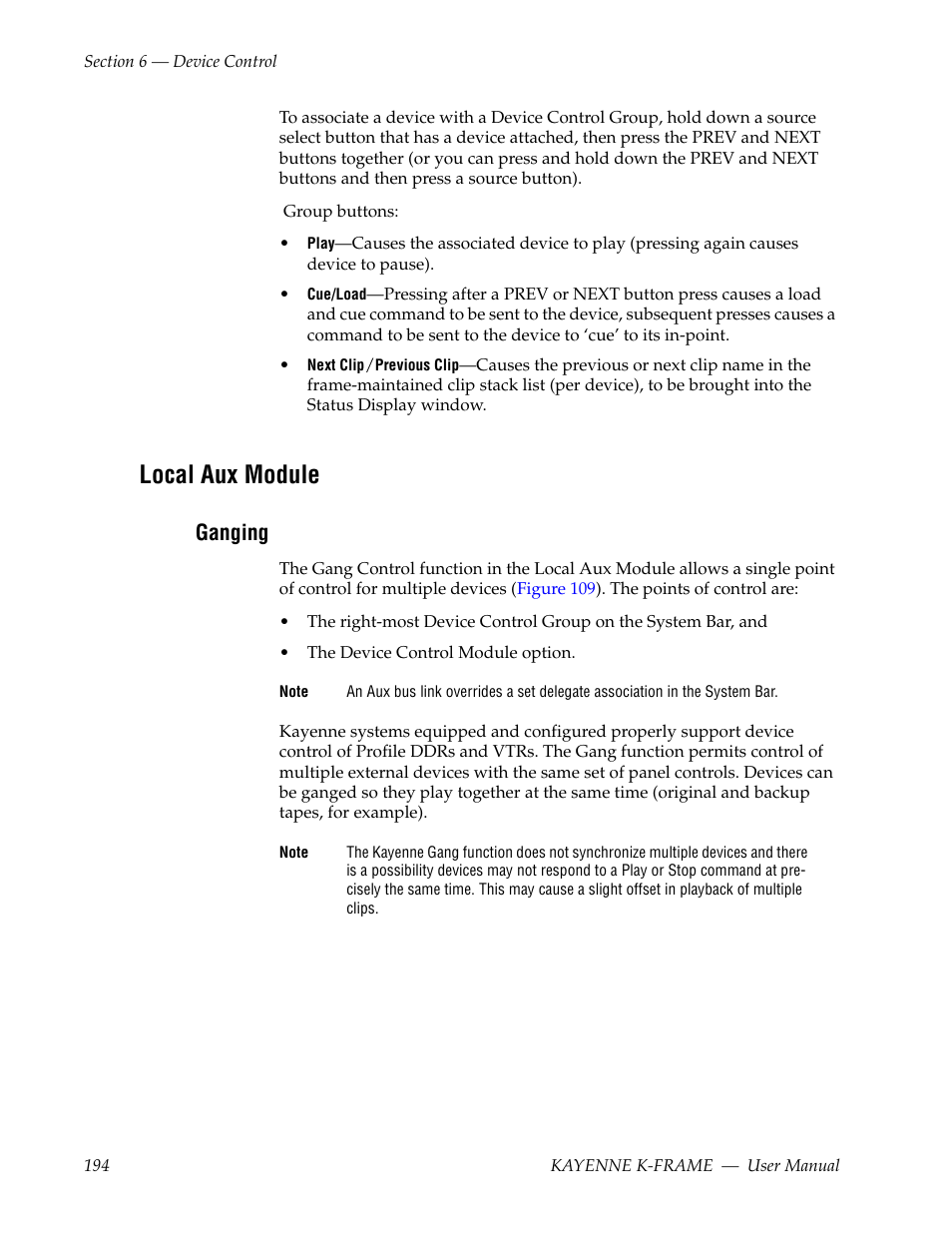 Section 6 — Device Control

To associate a device with a Device Control Group, hold down a source select button that has a device attached, then press the PREV and NEXT buttons together (or you can press and hold down the PREV and NEXT buttons and then press a source button).

Group buttons:

• Play—Causes the associated device to play (pressing again causes device to pause).

• Cue/Load—Pressing after a PREV or NEXT button press causes a load and cue command to be sent to the device, subsequent presses causes a command to be sent to the device to 'cue' to its in-point.

• Next Clip/Previous Clip—Causes the previous or next clip name in the frame-maintained clip stack list (per device), to be brought into the Status Display window.

Local Aux Module

Ganging

The Gang Control function in the Local Aux Module allows a single point of control for multiple devices (Figure 109). The points of control are:

• The right-most Device Control Group on the System Bar, and

• The Device Control Module option.

Note An Aux bus link overrides a set delegate association in the System Bar.

Kayenne systems equipped and configured properly support device control of Profile DDRs and VTRs. The Gang function permits control of multiple external devices with the same set of panel controls. Devices can be ganged so they play together at the same time (original and backup tapes, for example).

Note The Kayenne Gang function does not synchronize multiple devices and there is a possibility devices may not respond to a Play or Stop command at precisely the same time. This may cause a slight offset in playback of multiple clips.

194 KAYENNE K-FRAME — User Manual